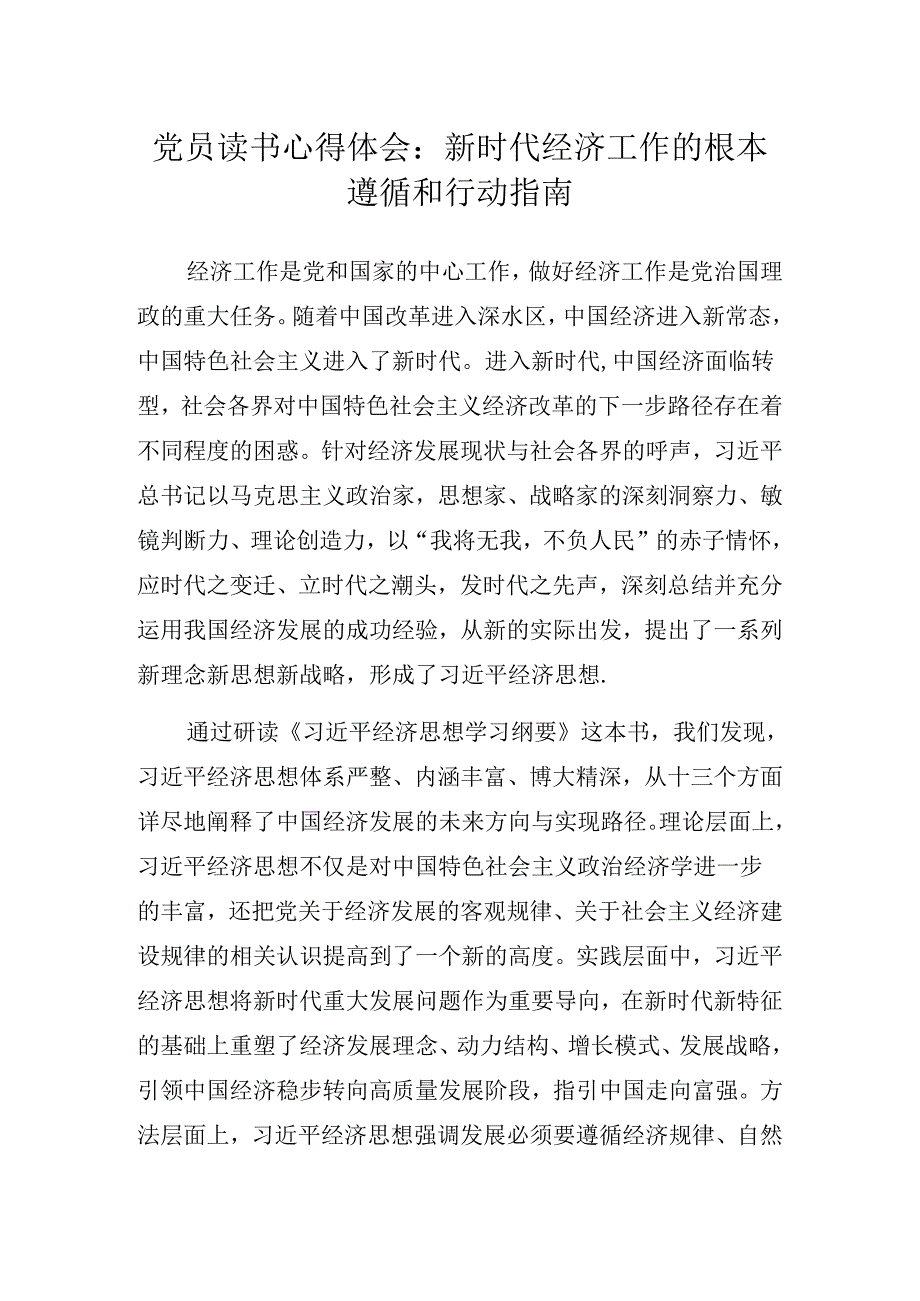 党员读书心得体会：新时代经济工作的根本遵循和行动指南

经济工作是党和国家的中心工作，做好经济工作是党治国理政的重大任务。随着中国改革进入深水区，中国经济进入新常态，中国特色社会主义进入了新时代。进入新时代,中国经济面临转型，社会各界对中国特色社会主义经济改革的下一步路径存在着不同程度的困惑。针对经济发展现状与社会各界的呼声，习近平总书记以马克思主义政治家，思想家、战略家的深刻洞察力、敏镜判断力、理论创造力，以“我将无我，不负人民”的赤子情怀，应时代之变迁、立时代之潮头，发时代之先声，深刻总结并充分运用我国经济发展的成功经验，从新的实际出发，提出了一系列新理念新思想新战略，形成了习近平经济思想.

通过研读《习近平经济思想学习纲要》这本书，我们发现，习近平经济思想体系严整、内涵丰富、博大精深，从十三个方面详尽地阐释了中国经济发展的未来方向与实现路径。理论层面上，习近平经济思想不仅是对中国特色社会主义政治经济学进一步的丰富，还把党关于经济发展的客观规律、关于社会主义经济建设规律的相关认识提高到了一个新的高度。实践层面中，习近平经济思想将新时代重大发展问题作为重要导向，在新时代新特征的基础上重塑了经济发展理念、动力结构、增长模式、发展战略，引领中国经济稳步转向高质量发展阶段，指引中国走向富强。方法层面上，习近平经济思想强调发展必须要遵循经济规律、自然